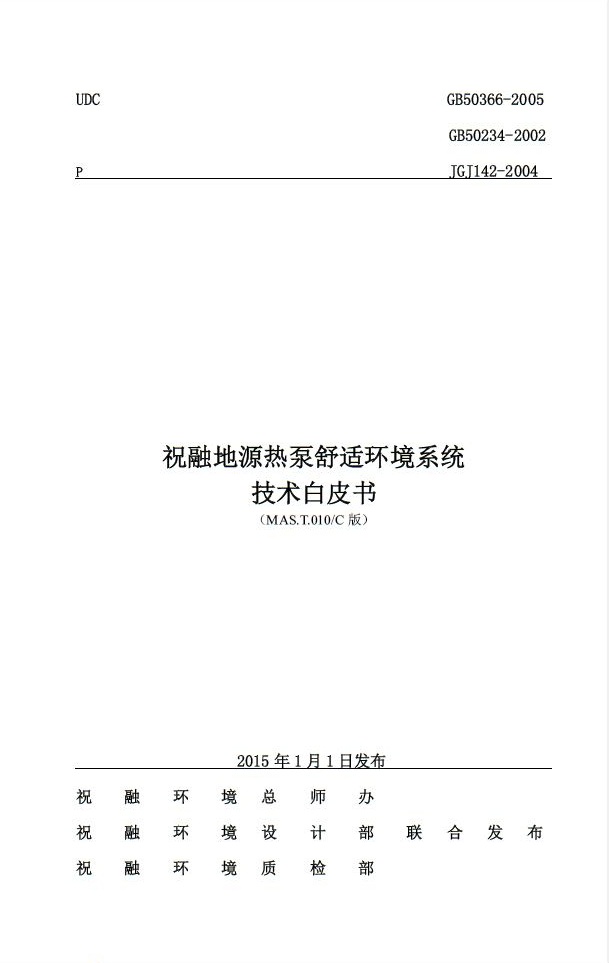 UDC GB50366-2005

GB50234-2002

P JGJ142-2004

祝融地源热泵舒适环境系统
技术白皮书
（MAS.T.010/C 版）

2015 年 1 月 1 日发布

祝 融 环 境 总 师 办
祝 融 环 境 设 计 部 联 合 发 布
祝 融 环 境 质 检 部